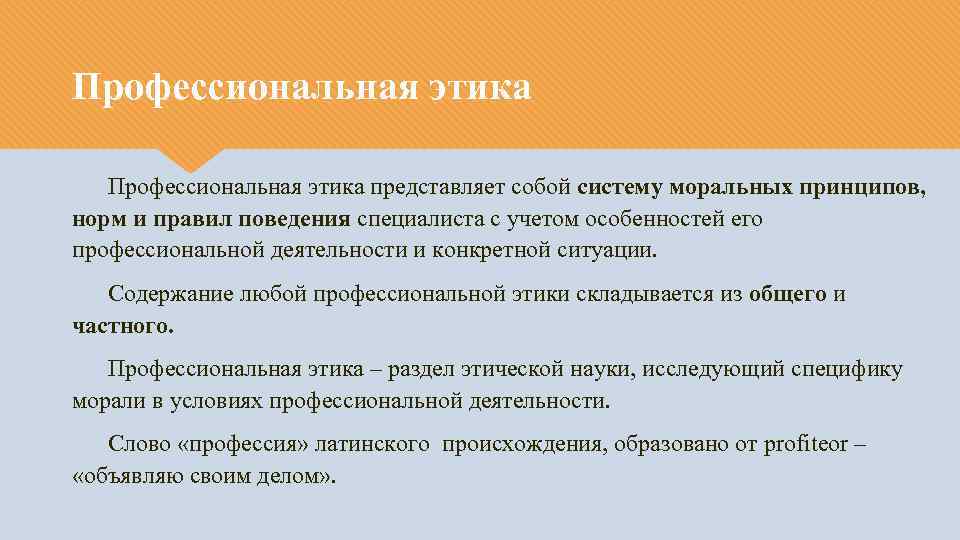 Профессиональная этика

Профессиональная этика представляет собой систему моральных принципов, норм и правил поведения специалиста с учетом особенностей его профессиональной деятельности и конкретной ситуации.

Содержание любой профессиональной этики складывается из общего и частного.

Профессиональная этика – раздел этической науки, исследующий специфику морали в условиях профессиональной деятельности.

Слово «профессия» латинского происхождения, образовано от profiteor – «объявляю своим делом».